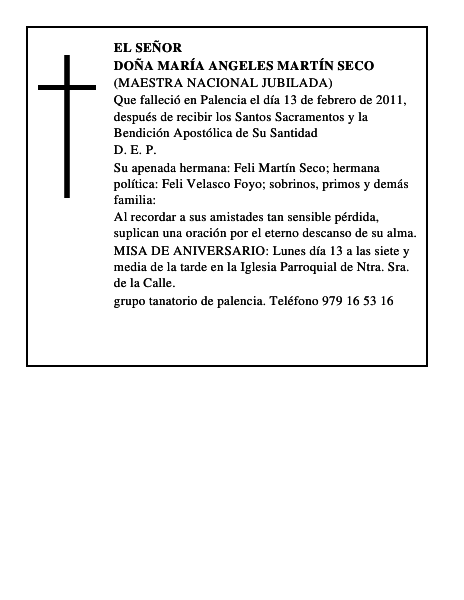 EL SEÑOR
DOÑA MARÍA ANGELES MARTÍN SECO
(MAESTRA NACIONAL JUBILADA)
Que falleció en Palencia el día 13 de febrero de 2011, después de recibir los Santos Sacramentos y la Bendición Apostólica de Su Santidad
D. E. P.
Su apenada hermana: Feli Martín Seco; hermana política: Feli Velasco Foyo; sobrinos, primos y demás familia:
Al recordar a sus amistades tan sensible pérdida, suplican una oración por el eterno descanso de su alma.
MISA DE ANIVERSARIO: Lunes día 13 a las siete y media de la tarde en la Iglesia Parroquial de Ntra. Sra. de la Calle.
grupo tanatorio de palencia. Teléfono 979 16 53 16